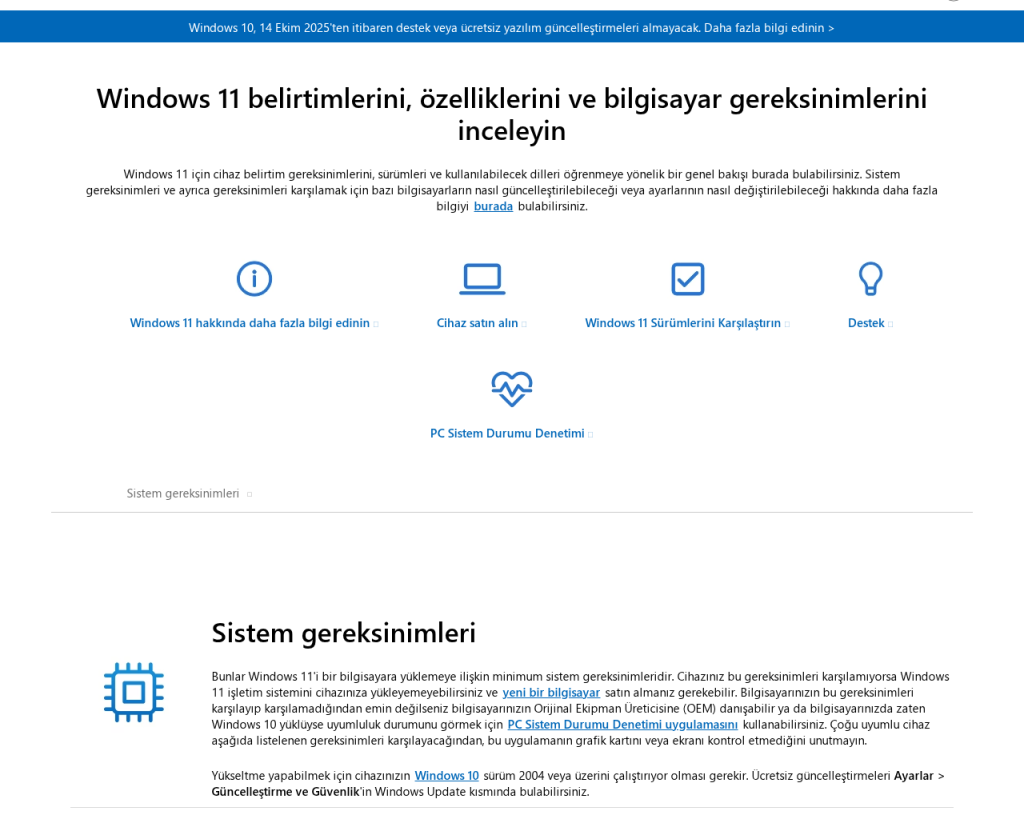 Windows 10, 14 Ekim 2025'ten itibaren destek veya ücretsiz yazılım güncelleştirmeleri almayacak. Daha fazla bilgi edinin >

Windows 11 belirtimlerini, özelliklerini ve bilgisayar gereksinimlerini inceleyin

Windows 11 için cihaz belirtim gereksinimlerini, sürümleri ve kullanılabilecek dilleri öğrenmeye yönelik bir genel bakışı burada bulabilirsiniz. Sistem gereksinimleri ve ayrıca gereksinimleri karşılamak için bazı bilgisayarların nasıl güncelleştirilebileceği veya ayarlarının nasıl değiştirilebileceği hakkında daha fazla bilgiyi burada bulabilirsiniz.

Windows 11 hakkında daha fazla bilgi edinin

Cihaz satın alın

Windows 11 Sürümlerini Karşılaştırın

Destek

PC Sistem Durumu Denetimi

Sistem gereksinimleri

Sistem gereksinimleri

Bunlar Windows 11'i bir bilgisayara yüklemeye ilişkin minimum sistem gereksinimleridir. Cihazınız bu gereksinimleri karşılamıyorsa Windows 11 işletim sistemini cihazınıza yükleyemeyebilirsiniz ve yeni bir bilgisayar satın almanız gerekebilir. Bilgisayarınızın bu gereksinimleri karşılayıp karşılamadığından emin değilseniz bilgisayarınızın Orijinal Ekipman Üreticisine (OEM) danışabilir ya da bilgisayarınızda zaten Windows 10 yüklüyse uyumluluk durumunu görmek için PC Sistem Durumu Denetimi uygulamasını kullanabilirsiniz. Çoğu uyumlu cihaz aşağıda listelenen gereksinimleri karşılayacağından, bu uygulamanın grafik kartını veya ekranı kontrol etmediğini unutmayın.

Yükseltme yapabilmek için cihazınızın Windows 10 sürüm 2004 veya üzerini çalıştırıyor olması gerekir. Ücretsiz güncelleştirmeleri Ayarlar > Güncelleştirme ve Güvenlik'in Windows Update kısmında bulabilirsiniz.